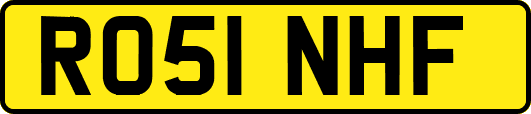 RO51 NHF